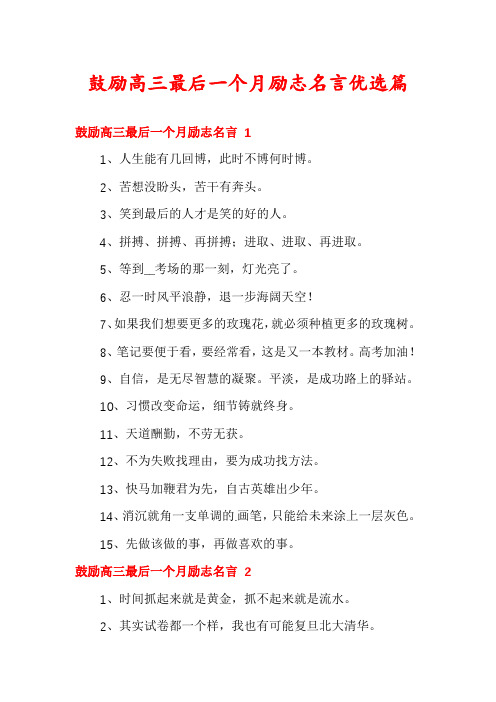 鼓励高三最后一个月励志名言优选篇

鼓励高三最后一个月励志名言 1

1、人生能有几回博，此时不博何时博。

2、苦想没盼头，苦干有奔头。

3、笑到最后的人才是笑的好的人。

4、拼搏、拼搏、再拼搏；进取、进取、再进取。

5、等到__考场的那一刻，灯光亮了。

6、忍一时风平浪静，退一步海阔天空！

7、如果我们想要更多的玫瑰花，就必须种植更多的玫瑰树。

8、笔记要便于看，要经常看，这是又一本教材。高考加油！

9、自信，是无尽智慧的凝聚。平淡，是成功路上的驿站。

10、习惯改变命运，细节铸就终身。

11、天道酬勤，不劳无获。

12、不为失败找理由，要为成功找方法。

13、快马加鞭君为先，自古英雄出少年。

14、消沉就角一支单调的画笔，只能给未来涂上一层灰色。

15、先做该做的事，再做喜欢的事。

鼓励高三最后一个月励志名言 2

1、时间抓起来就是黄金，抓不起来就是流水。

2、其实试卷都一个样，我也有可能复旦北大清华。